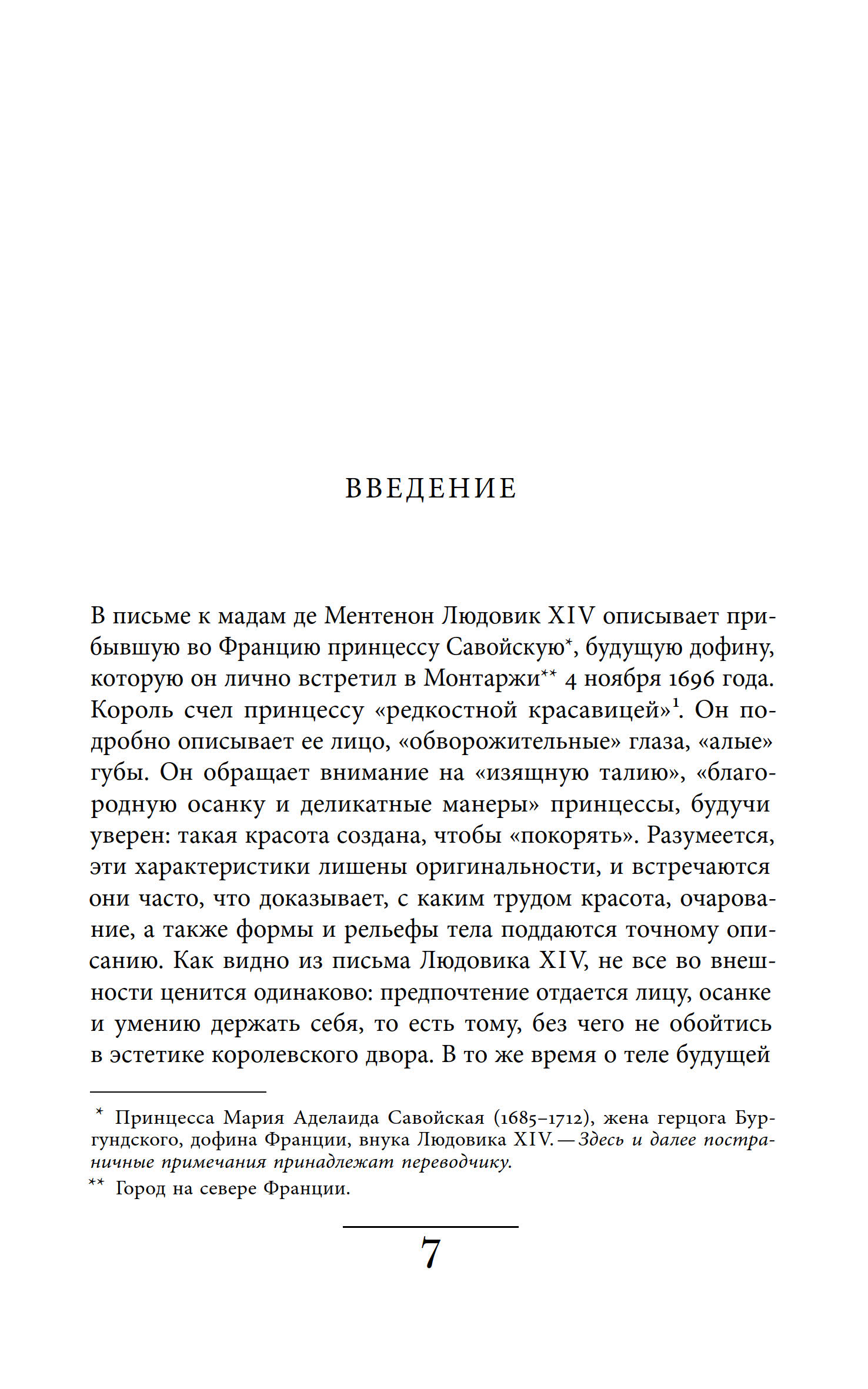 ВВЕДЕНИЕ

В письме к мадам де Ментенон Людовик XIV описывает прибывшую во Францию принцессу Савойскую*, будущую дофину, которую он лично встретил в Монтаржи** 4 ноября 1696 года. Король счел принцессу «редкостной красавицей»$^1$. Он подробно описывает ее лицо, «обворожительные» глаза, «алые» губы. Он обращает внимание на «изящную талию», «благородную осанку и деликатные манеры» принцессы, будучи уверен: такая красота создана, чтобы «покорять». Разумеется, эти характеристики лишены оригинальности, и встречаются они часто, что доказывает, с каким трудом красота, очарование, а также формы и рельефы тела поддаются точному описанию. Как видно из письма Людовика XIV, не все во внешности ценится одинаково: предпочтение отдается лицу, осанке и умению держать себя, то есть тому, без чего не обойтись в эстетике королевского двора. В то же время о теле будущей

* Принцесса Мария Аделаида Савойская (1685–1712), жена герцога Бургундского, дофина Франции, внука Людовика XIV. — Здесь и далее постраничные примечания принадлежат переводчику.

** Город на севере Франции.

7